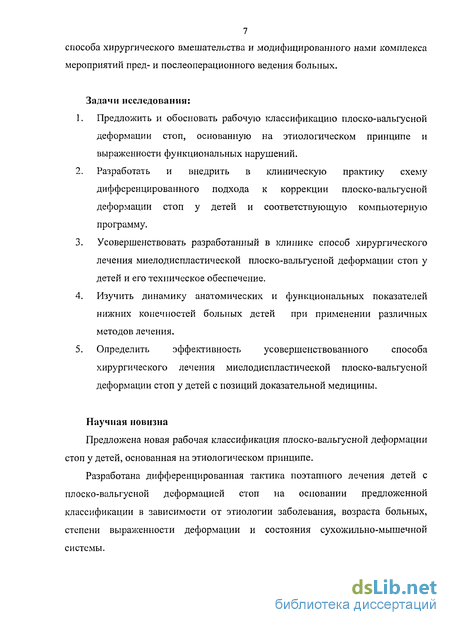 7

способа хирургического вмешательства и модифицированного нами комплекса мероприятий пред- и послеоперационного ведения больных.

Задачи исследования:

1. Предложить и обосновать рабочую классификацию плоско-вальгусной деформации стоп, основанную на этиологическом принципе и выраженности функциональных нарушений.

2. Разработать и внедрить в клиническую практику схему дифференцированного подхода к коррекции плоско-вальгусной деформации стоп у детей и соответствующую компьютерную программу.

3. Усовершенствовать разработанный в клинике способ хирургического лечения миелодиспластической плоско-вальгусной деформации стоп у детей и его техническое обеспечение.

4. Изучить динамику анатомических и функциональных показателей нижних конечностей больных детей при применении различных методов лечения.

5. Определить эффективность усовершенствованного способа хирургического лечения миелодиспластической плоско-вальгусной деформации стоп у детей с позиций доказательной медицины.

Научная новизна

Предложена новая рабочая классификация плоско-вальгусной деформации стоп у детей, основанная на этиологическом принципе.

Разработана дифференцированная тактика поэтапного лечения детей с плоско-вальгусной деформацией стоп на основании предложенной классификации в зависимости от этиологии заболевания, возраста больных, степени выраженности деформации и состояния сухожильно-мышечной системы.

dsLib.net
библиотека диссертаций